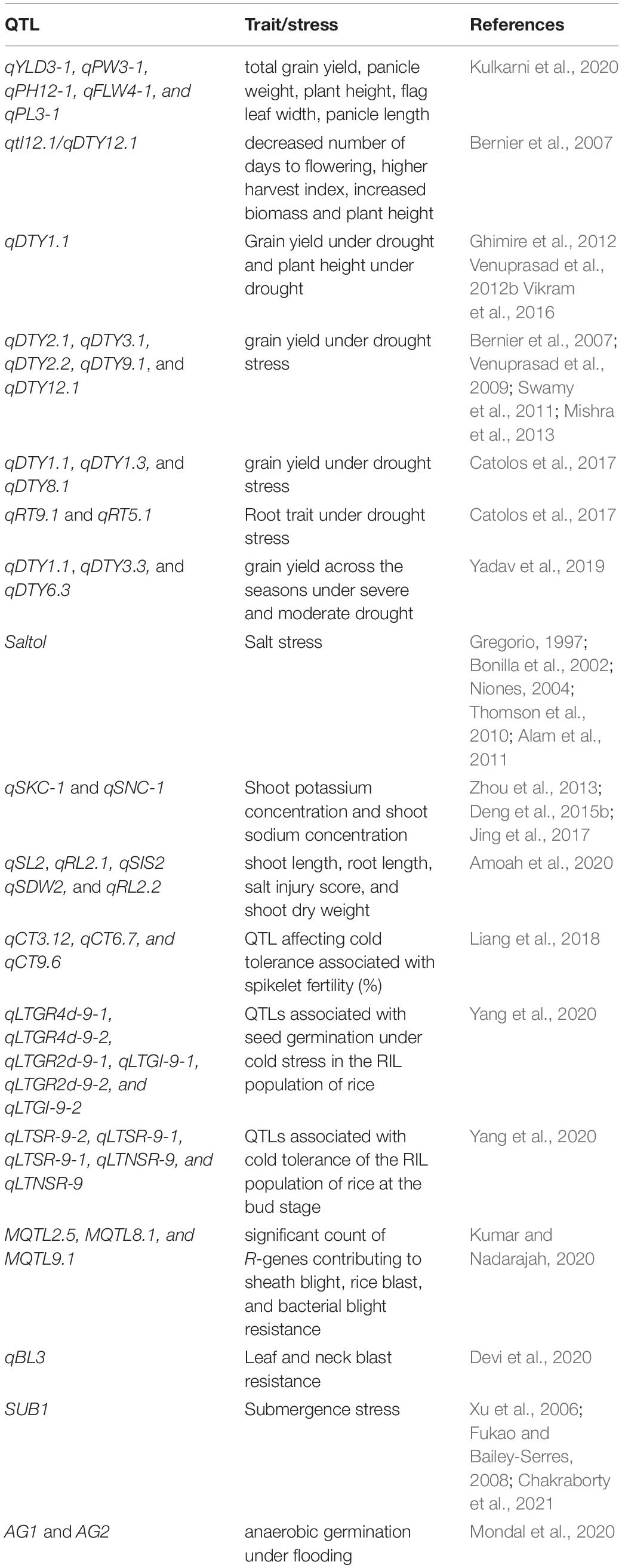 | QTL | Trait/stress | References |
|---|---|---|
| qYLD3-1, qPW3-1, qPH12-1, qFLW4-1, and qPL3-1 | total grain yield, panicle weight, plant height, flag leaf width, panicle length | Kulkarni et al., 2020 |
| qtl12.1/qDTY12.1 | decreased number of days to flowering, higher harvest index, increased biomass and plant height | Bernier et al., 2007 |
| qDTY1.1 | Grain yield under drought and plant height under drought | Ghimire et al., 2012 Venuprasad et al., 2012b Vikram et al., 2016 |
| qDTY2.1, qDTY3.1, qDTY2.2, qDTY9.1, and qDTY12.1 | grain yield under drought stress | Bernier et al., 2007; Venuprasad et al., 2009; Swamy et al., 2011; Mishra et al., 2013 |
| qDTY1.1, qDTY1.3, and qDTY8.1 | grain yield under drought stress | Catolos et al., 2017 |
| qRT9.1 and qRT5.1 | Root trait under drought stress | Catolos et al., 2017 |
| qDTY1.1, qDTY3.3, and qDTY6.3 | grain yield across the seasons under severe and moderate drought | Yadav et al., 2019 |
| Saltol | Salt stress | Gregorio, 1997; Bonilla et al., 2002; Niones, 2004; Thomson et al., 2010; Alam et al., 2011 |
| qSKC-1 and qSNC-1 | Shoot potassium concentration and shoot sodium concentration | Zhou et al., 2013; Deng et al., 2015b; Jing et al., 2017 |
| qSL2, qRL2.1, qSIS2 qSDW2, and qRL2.2 | shoot length, root length, salt injury score, and shoot dry weight | Amoah et al., 2020 |
| qCT3.12, qCT6.7, and qCT9.6 | QTL affecting cold tolerance associated with spikelet fertility (%) | Liang et al., 2018 |
| qLTGR4d-9-1, qLTGR4d-9-2, qLTGR2d-9-1, qLTGI-9-1, qLTGR2d-9-2, and qLTGI-9-2 | QTLs associated with seed germination under cold stress in the RIL population of rice | Yang et al., 2020 |
| qLTSR-9-2, qLTSR-9-1, qLTSR-9-1, qLTNSR-9, and qLTNSR-9 | QTLs associated with cold tolerance of the RIL population of rice at the bud stage | Yang et al., 2020 |
| MQTL2.5, MQTL8.1, and MQTL9.1 | significant count of R-genes contributing to sheath blight, rice blast, and bacterial blight resistance | Kumar and Nadarajah, 2020 |
| qBL3 | Leaf and neck blast resistance | Devi et al., 2020 |
| SUB1 | Submergence stress | Xu et al., 2006; Fukao and Bailey-Serres, 2008; Chakraborty et al., 2021 |
| AG1 and AG2 | anaerobic germination under flooding | Mondal et al., 2020 |